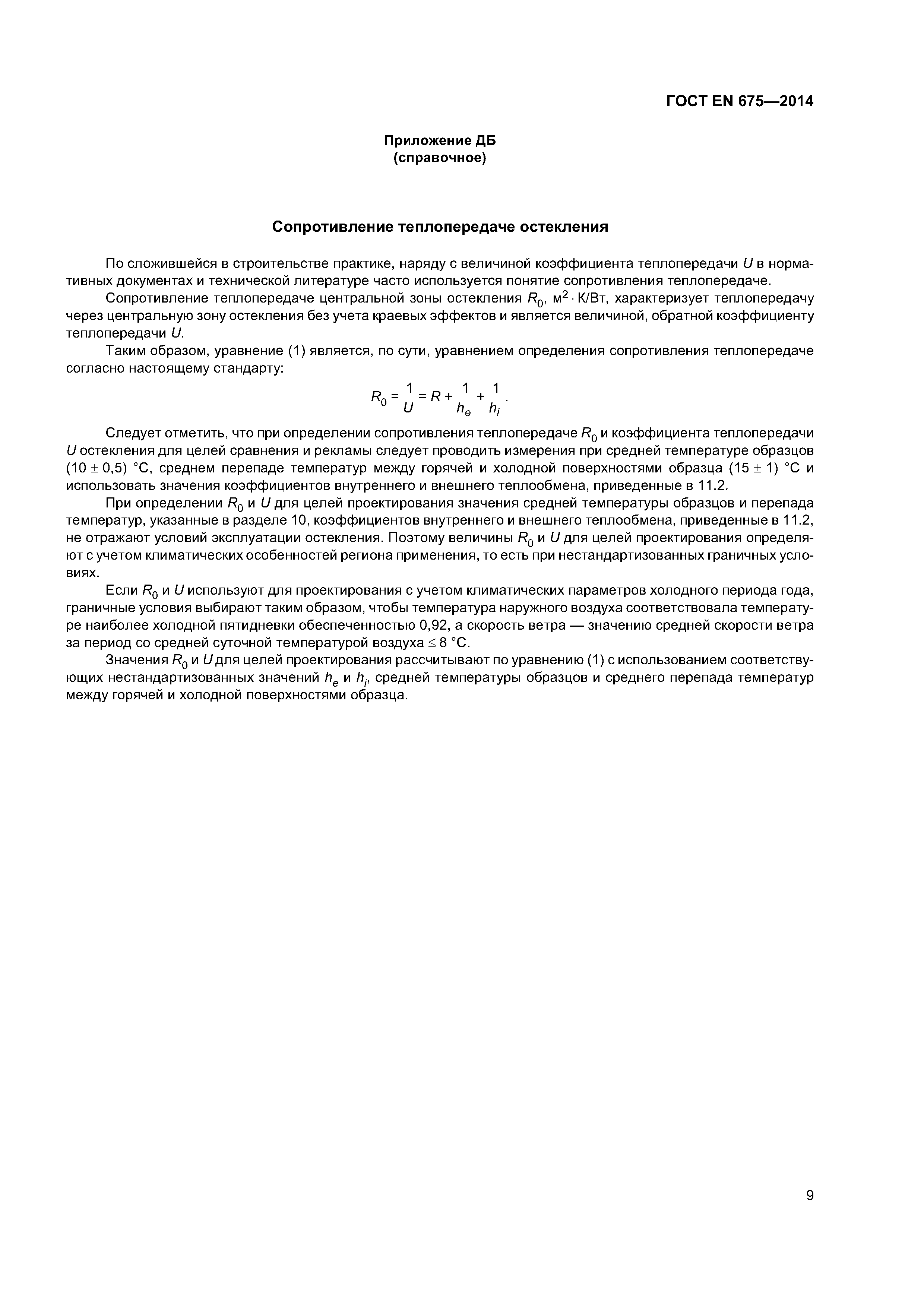 ГОСТ EN 675—2014

Приложение ДБ
(справочное)

Сопротивление теплопередаче остекления

По сложившейся в строительстве практике, наряду с величиной коэффициента теплопередачи $U$ в нормативных документах и технической литературе часто используется понятие сопротивления теплопередаче.

Сопротивление теплопередаче центральной зоны остекления $R_0$, м$^2 \cdot$ К/Вт, характеризует теплопередачу через центральную зону остекления без учета краевых эффектов и является величиной, обратной коэффициенту теплопередачи $U$.

Таким образом, уравнение (1) является, по сути, уравнением определения сопротивления теплопередаче согласно настоящему стандарту:

$R_0 = \frac{1}{U} = R + \frac{1}{h_e} + \frac{1}{h_i}$.

Следует отметить, что при определении сопротивления теплопередаче $R_0$ и коэффициента теплопередачи $U$ остекления для целей сравнения и рекламы следует проводить измерения при средней температуре образцов (10 ± 0,5) °С, среднем перепаде температур между горячей и холодной поверхностями образца (15 ± 1) °С и использовать значения коэффициентов внутреннего и внешнего теплообмена, приведенные в 11.2.

При определении $R_0$ и $U$ для целей проектирования значения средней температуры образцов и перепада температур, указанные в разделе 10, коэффициентов внутреннего и внешнего теплообмена, приведенные в 11.2, не отражают условий эксплуатации остекления. Поэтому величины $R_0$ и $U$ для целей проектирования определяют с учетом климатических особенностей региона применения, то есть при нестандартизованных граничных условиях.

Если $R_0$ и $U$ используют для проектирования с учетом климатических параметров холодного периода года, граничные условия выбирают таким образом, чтобы температура наружного воздуха соответствовала температуре наиболее холодной пятидневки обеспеченностью 0,92, а скорость ветра — значению средней скорости ветра за период со средней суточной температурой воздуха ≤ 8 °С.

Значения $R_0$ и $U$ для целей проектирования рассчитывают по уравнению (1) с использованием соответствующих нестандартизованных значений $h_e$ и $h_i$, средней температуры образцов и среднего перепада температур между горячей и холодной поверхностями образца.

9